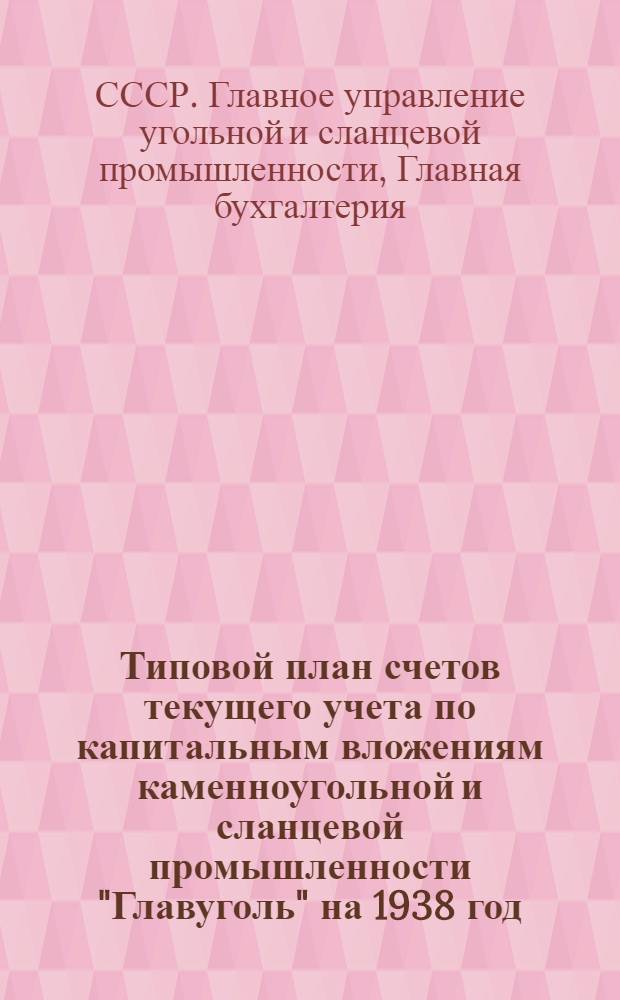 СССР. Главное управление угольной и сланцевой промышленности, Главная бухгалтерия

Типовой план счетов текущего учета по капитальным вложениям каменноугольной и сланцевой промышленности "Главуголь" на 1938 год